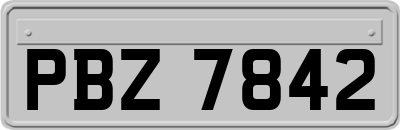 PBZ 7842